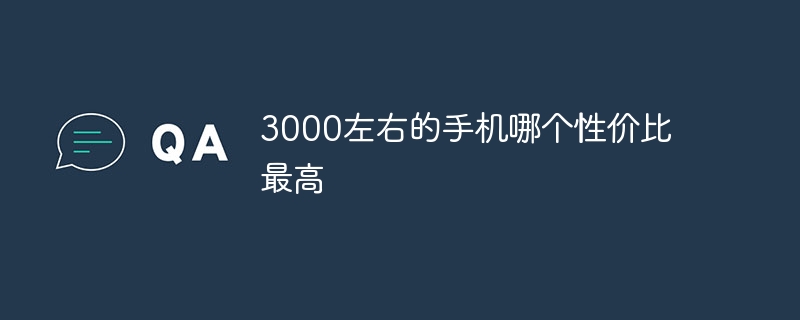 QA

3000左右的手机哪个性价比最高